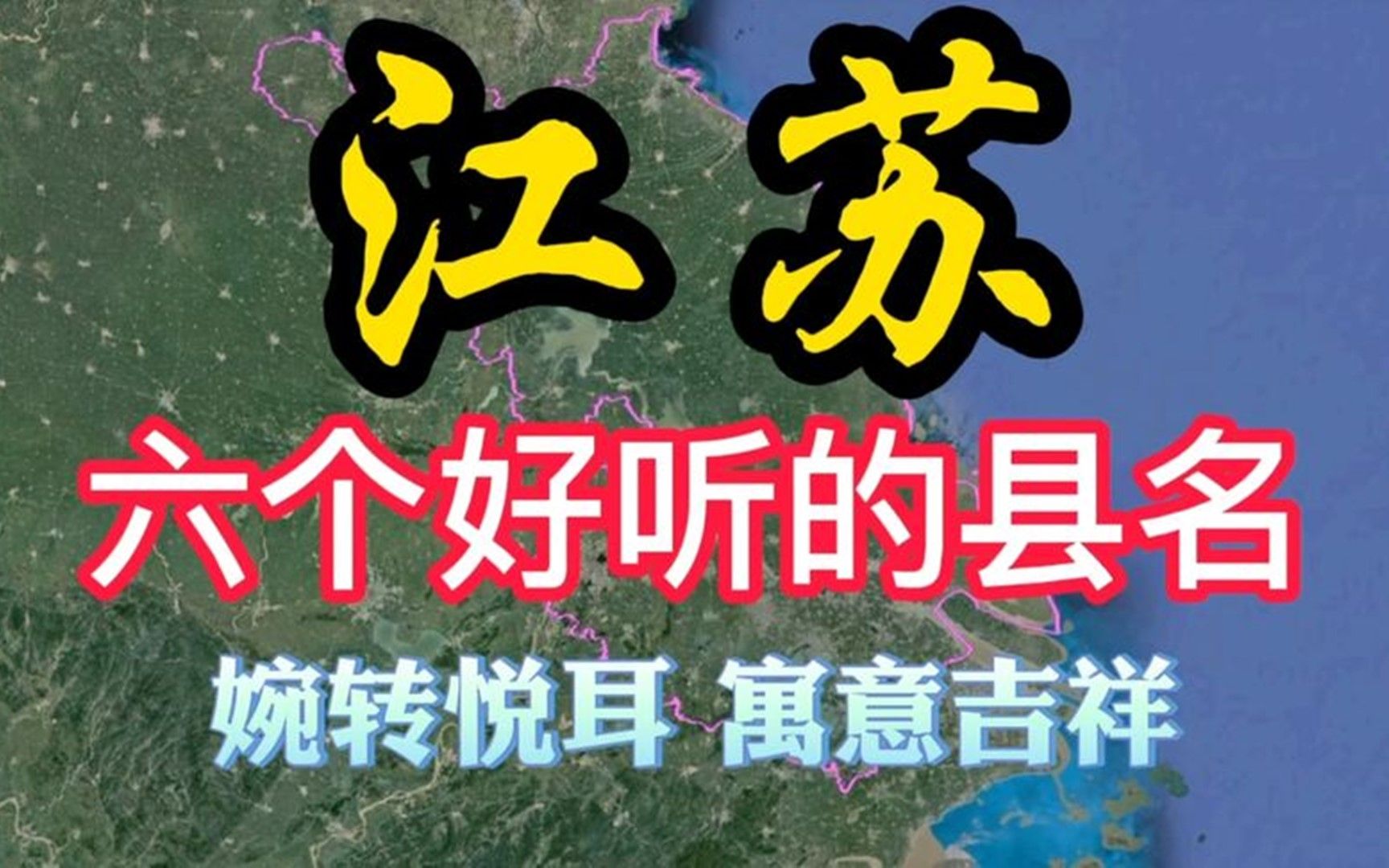 江苏

六个好听的县名

婉转悦耳 寓意吉祥